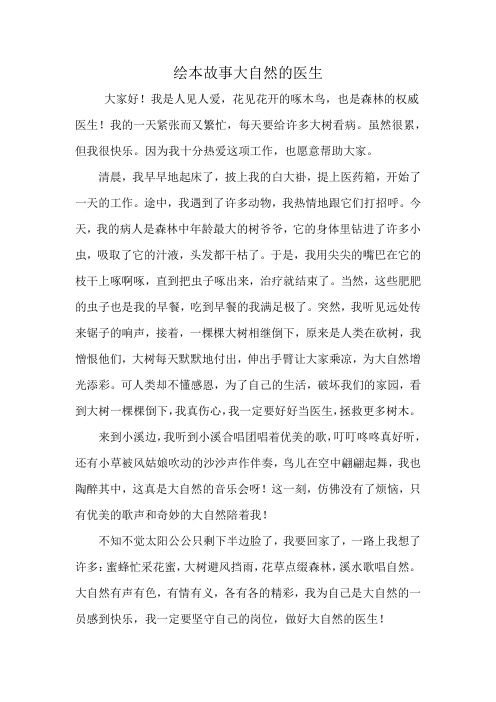 绘本故事大自然的医生

大家好！我是人见人爱，花见花开的啄木鸟，也是森林的权威医生！我的一天紧张而又繁忙，每天要给许多大树看病。虽然很累，但我很快乐。因为我十分热爱这项工作，也愿意帮助大家。

清晨，我早早地起床了，披上我的白大褂，提上医药箱，开始了一天的工作。途中，我遇到了许多动物，我热情地跟它们打招呼。今天，我的病人是森林中年龄最大的树爷爷，它的身体里钻进了许多小虫，吸取了它的汁液，头发都干枯了。于是，我用尖尖的嘴巴在它的枝干上啄啊啄，直到把虫子啄出来，治疗就结束了。当然，这些肥肥的虫子也是我的早餐，吃到早餐的我满足极了。突然，我听见远处传来锯子的响声，接着，一棵棵大树相继倒下，原来是人类在砍树，我憎恨他们，大树每天默默地付出，伸出手臂让大家乘凉，为大自然增光添彩。可人类却不懂感恩，为了自己的生活，破坏我们的家园，看到大树一棵棵倒下，我真伤心，我一定要好好当医生，拯救更多树木。

来到小溪边，我听到小溪合唱团唱着优美的歌，叮叮咚咚真好听，还有小草被风姑娘吹动的沙沙声作伴奏，鸟儿在空中翩翩起舞，我也陶醉其中，这真是大自然的音乐会呀！这一刻，仿佛没有了烦恼，只有优美的歌声和奇妙的大自然陪着我！

不知不觉太阳公公只剩下半边脸了，我要回家了，一路上我想了许多：蜜蜂忙采花蜜，大树避风挡雨，花草点缀森林，溪水歌唱自然。大自然有声有色，有情有义，各有各的精彩，我为自己是大自然的一员感到快乐，我一定要坚守自己的岗位，做好大自然的医生！